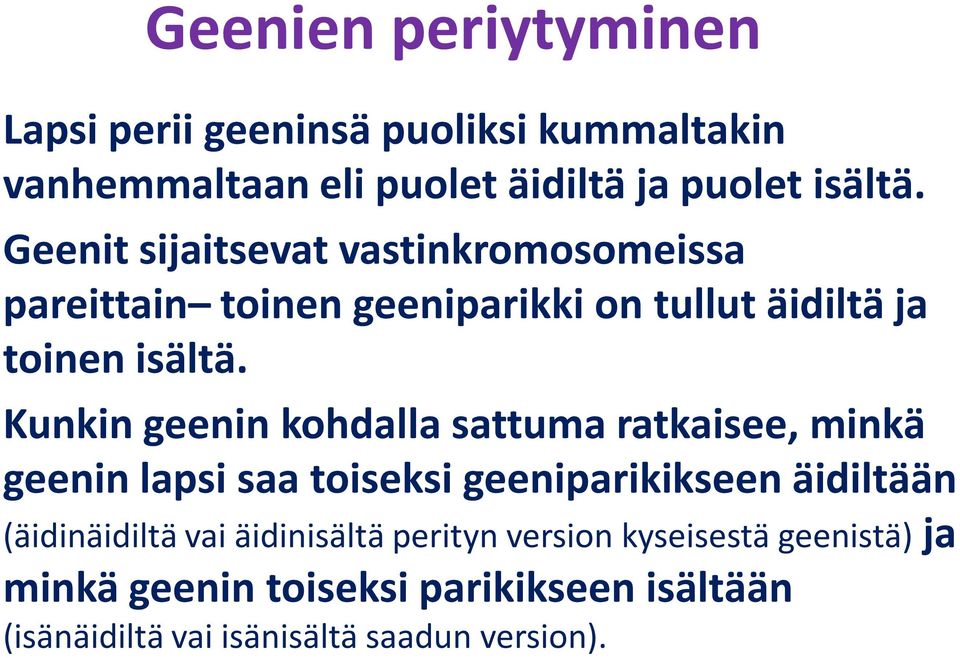 Geenien periytyminen

Lapsi perii geeninsä puoliksi kummaltakin vanhemmaltaan eli puolet äidiltä ja puolet isältä.

Geenit sijaitsevat vastinkromosomeissa pareittain– toinen geeniparikki on tullut äidiltä ja toinen isältä.

Kunkin geenin kohdalla sattuma ratkaisee, minkä geenin lapsi saa toiseksi geeniparikikseen äidiltään (äidinäidiltä vai äidinisältä perityn version kyseisestä geenistä) ja minkä geenin toiseksi parikikseen isältään (isänäidiltä vai isänisältä saadun version).